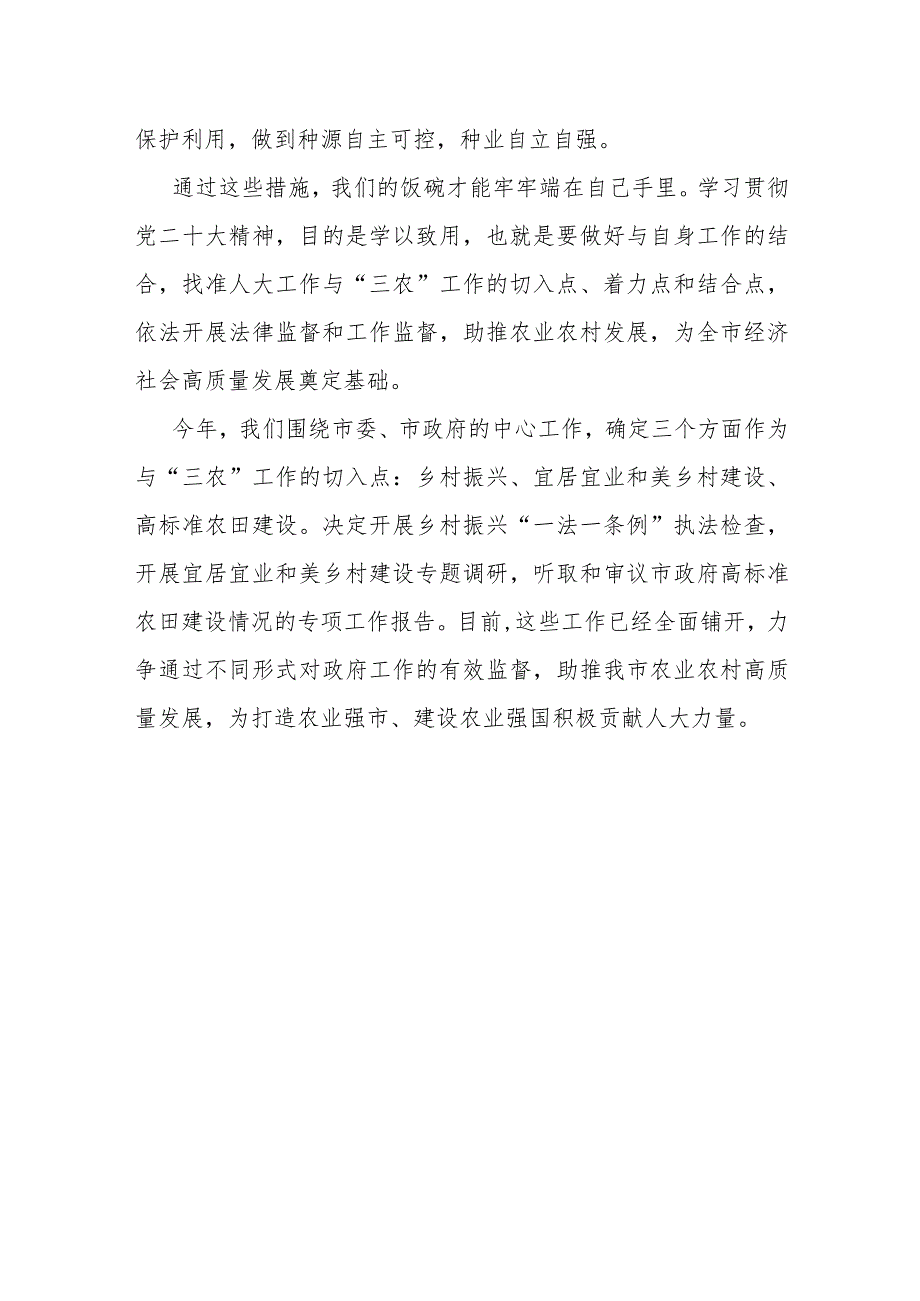 保护利用，做到种源自主可控，种业自立自强。

通过这些措施，我们的饭碗才能牢牢端在自己手里。学习贯彻党二十大精神，目的是学以致用，也就是要做好与自身工作的结合，找准人大工作与“三农”工作的切入点、着力点和结合点，依法开展法律监督和工作监督，助推农业农村发展，为全市经济社会高质量发展奠定基础。

今年，我们围绕市委、市政府的中心工作，确定三个方面作为与“三农”工作的切入点：乡村振兴、宜居宜业和美乡村建设、高标准农田建设。决定开展乡村振兴“一法一条例”执法检查，开展宜居宜业和美乡村建设专题调研，听取和审议市政府高标准农田建设情况的专项工作报告。目前,这些工作已经全面铺开，力争通过不同形式对政府工作的有效监督，助推我市农业农村高质量发展，为打造农业强市、建设农业强国积极贡献人大力量。